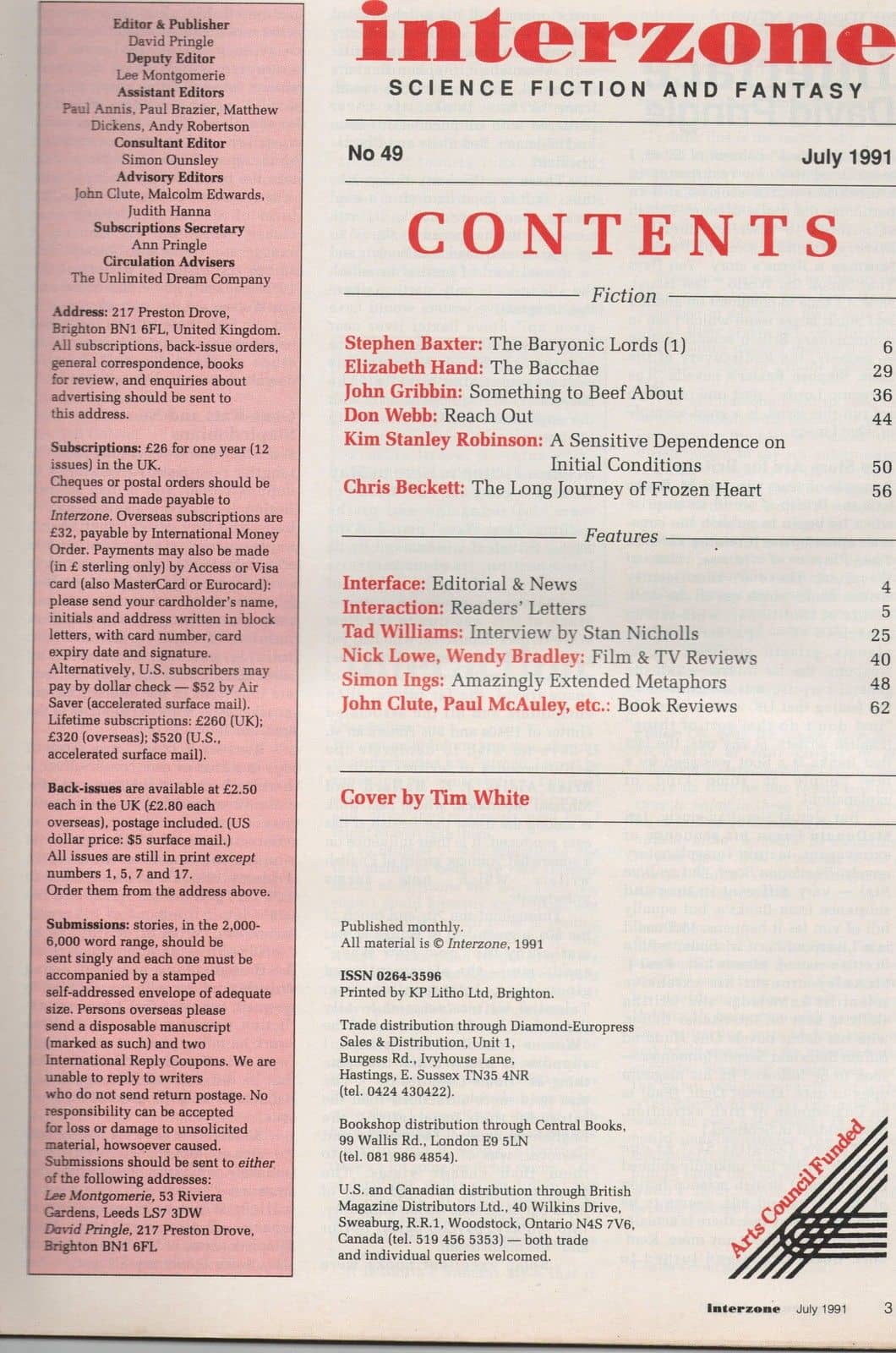 Editor & Publisher
David Pringle
Deputy Editor
Lee Montgomerie
Assistant Editors
Paul Annis, Paul Brazier, Matthew Dickens, Andy Robertson
Consultant Editor
Simon Ounsley
Advisory Editors
John Clute, Malcolm Edwards, Judith Hanna
Subscriptions Secretary
Ann Pringle
Circulation Advisers
The Unlimited Dream Company

Address: 217 Preston Drove, Brighton BN1 6FL, United Kingdom. All subscriptions, back-issue orders, general correspondence, books for review, and enquiries about advertising should be sent to this address.

Subscriptions: £26 for one year (12 issues) in the UK. Cheques or postal orders should be crossed and made payable to Interzone. Overseas subscriptions are £32, payable by International Money Order. Payments may also be made (in £ sterling only) by Access or Visa card (also MasterCard or Eurocard): please send your cardholder's name, initials and address written in block letters, with card number, card expiry date and signature. Alternatively, U.S. subscribers may pay by dollar check — $52 by Air Saver (accelerated surface mail). Lifetime subscriptions: £260 (UK); £320 (overseas); $520 (U.S., accelerated surface mail).

Back-issues are available at £2.50 each in the UK (£2.80 each overseas), postage included. (US dollar price: $5 surface mail.) All issues are still in print except numbers 1, 5, 7 and 17. Order them from the address above.

Submissions: stories, in the 2,000-6,000 word range, should be sent singly and each one must be accompanied by a stamped self-addressed envelope of adequate size. Persons overseas please send a disposable manuscript (marked as such) and two International Reply Coupons. We are unable to reply to writers who do not send return postage. No responsibility can be accepted for loss or damage to unsolicited material, howsoever caused. Submissions should be sent to either of the following addresses:
Lee Montgomerie, 53 Riviera Gardens, Leeds LS7 3DW
David Pringle, 217 Preston Drove, Brighton BN1 6FL

interzone
SCIENCE FICTION AND FANTASY

No 49 July 1991

CONTENTS

Fiction

Stephen Baxter: The Baryonic Lords (1) 6
Elizabeth Hand: The Bacchae 29
John Gribbin: Something to Beef About 36
Don Webb: Reach Out 44
Kim Stanley Robinson: A Sensitive Dependence on Initial Conditions 50
Chris Beckett: The Long Journey of Frozen Heart 56

Features

Interface: Editorial & News 4
Interaction: Readers' Letters 5
Tad Williams: Interview by Stan Nicholls 25
Nick Lowe, Wendy Bradley: Film & TV Reviews 40
Simon Ings: Amazingly Extended Metaphors 48
John Clute, Paul McAuley, etc.: Book Reviews 62

Cover by Tim White

Published monthly.
All material is © Interzone, 1991

ISSN 0264-3596
Printed by KP Litho Ltd, Brighton.

Trade distribution through Diamond-Europress Sales & Distribution, Unit 1, Burgess Rd., Ivyhouse Lane, Hastings, E. Sussex TN35 4NR (tel. 0424 430422).

Bookshop distribution through Central Books, 99 Wallis Rd., London E9 5LN (tel. 081 986 4854).

U.S. and Canadian distribution through British Magazine Distributors Ltd., 40 Wilkins Drive, Sweaburg, R.R.1, Woodstock, Ontario N4S 7V6, Canada (tel. 519 456 5353) — both trade and individual queries welcomed.

Arts Council Funded

interzone July 1991 3